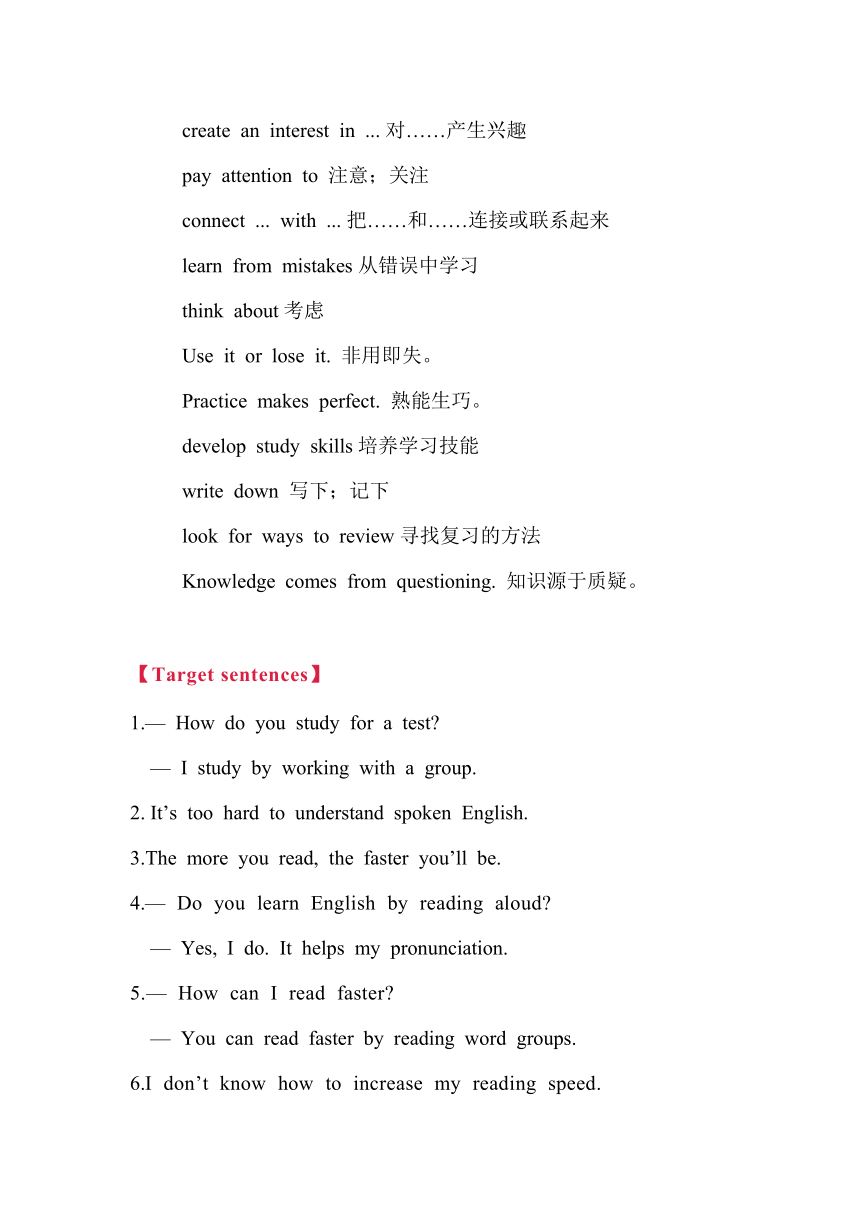 create an interest in ... 对……产生兴趣

pay attention to 注意；关注

connect ... with ... 把……和……连接或联系起来

learn from mistakes 从错误中学习

think about 考虑

Use it or lose it. 非用即失。

Practice makes perfect. 熟能生巧。

develop study skills 培养学习技能

write down 写下；记下

look for ways to review 寻找复习的方法

Knowledge comes from questioning. 知识源于质疑。

【Target sentences】

1.— How do you study for a test?

— I study by working with a group.

2. It’s too hard to understand spoken English.

3.The more you read, the faster you’ll be.

4.— Do you learn English by reading aloud?

— Yes, I do. It helps my pronunciation.

5.— How can I read faster?

— You can read faster by reading word groups.

6.I don’t know how to increase my reading speed.